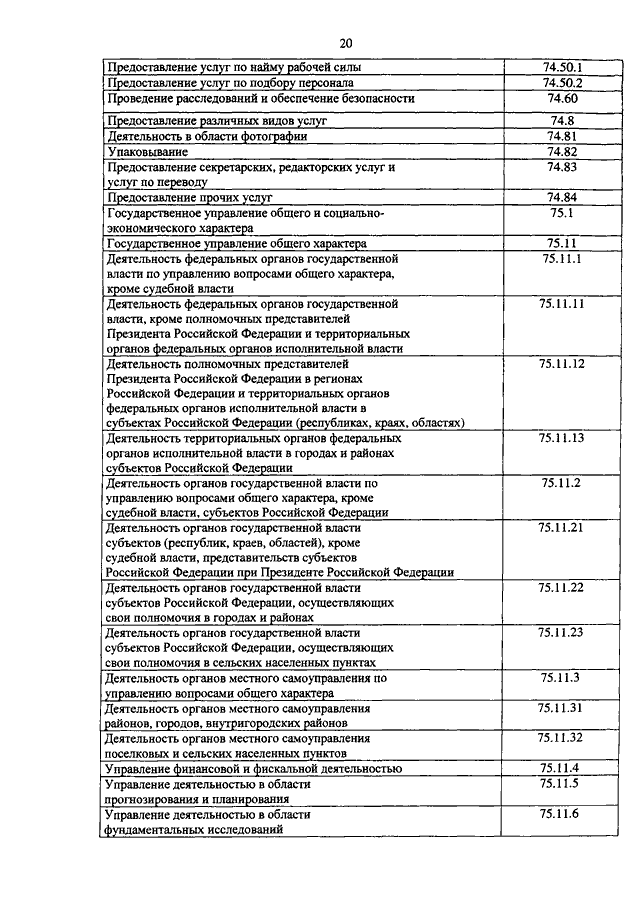 20

| | |
|---|---|
| Предоставление услуг по найму рабочей силы | 74.50.1 |
| Предоставление услуг по подбору персонала | 74.50.2 |
| Проведение расследований и обеспечение безопасности | 74.60 |
| Предоставление различных видов услуг | 74.8 |
| Деятельность в области фотографии | 74.81 |
| Упаковывание | 74.82 |
| Предоставление секретарских, редакторских услуг и услуг по переводу | 74.83 |
| Предоставление прочих услуг | 74.84 |
| Государственное управление общего и социально-экономического характера | 75.1 |
| Государственное управление общего характера | 75.11 |
| Деятельность федеральных органов государственной власти по управлению вопросами общего характера, кроме судебной власти | 75.11.1 |
| Деятельность федеральных органов государственной власти, кроме полномочных представителей Президента Российской Федерации и территориальных органов федеральных органов исполнительной власти | 75.11.11 |
| Деятельность полномочных представителей Президента Российской Федерации в регионах Российской Федерации и территориальных органов федеральных органов исполнительной власти в субъектах Российской Федерации (республиках, краях, областях) | 75.11.12 |
| Деятельность территориальных органов федеральных органов исполнительной власти в городах и районах субъектов Российской Федерации | 75.11.13 |
| Деятельность органов государственной власти по управлению вопросами общего характера, кроме судебной власти, субъектов Российской Федерации | 75.11.2 |
| Деятельность органов государственной власти субъектов (республик, краев, областей), кроме судебной власти, представительств субъектов Российской Федерации при Президенте Российской Федерации | 75.11.21 |
| Деятельность органов государственной власти субъектов Российской Федерации, осуществляющих свои полномочия в городах и районах | 75.11.22 |
| Деятельность органов государственной власти субъектов Российской Федерации, осуществляющих свои полномочия в сельских населенных пунктах | 75.11.23 |
| Деятельность органов местного самоуправления по управлению вопросами общего характера | 75.11.3 |
| Деятельность органов местного самоуправления районов, городов, внутригородских районов | 75.11.31 |
| Деятельность органов местного самоуправления поселковых и сельских населенных пунктов | 75.11.32 |
| Управление финансовой и фискальной деятельностью | 75.11.4 |
| Управление деятельностью в области прогнозирования и планирования | 75.11.5 |
| Управление деятельностью в области фундаментальных исследований | 75.11.6 |